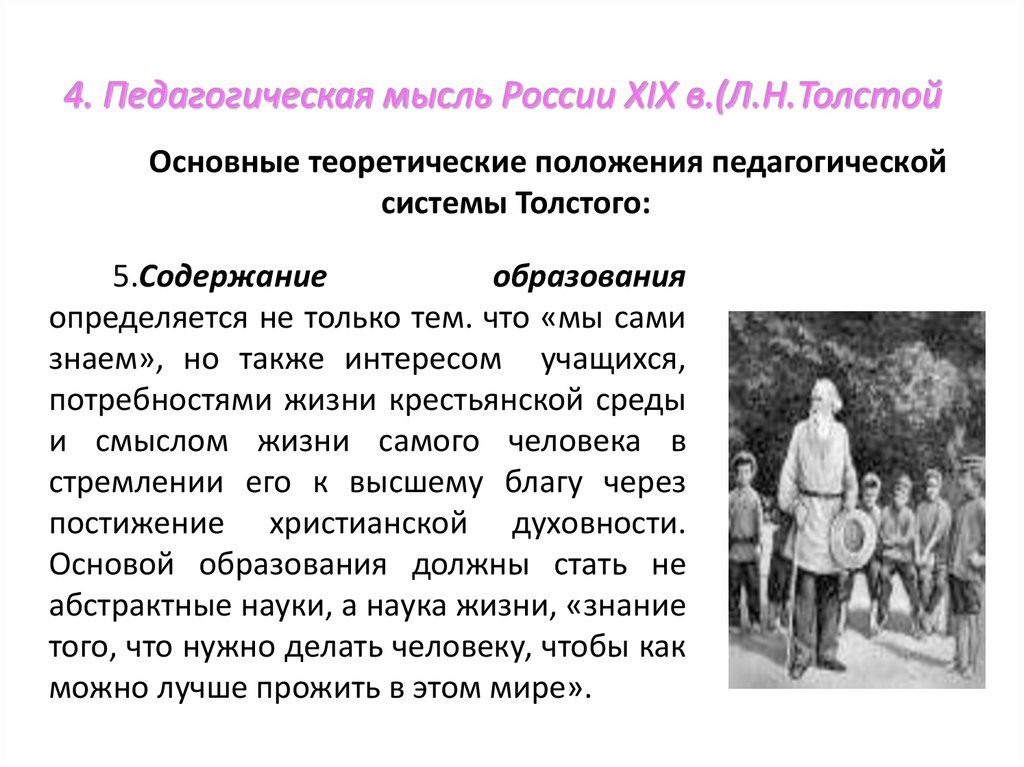 4. Педагогическая мысль России XIX в.(Л.Н.Толстой

Основные теоретические положения педагогической системы Толстого:

5.Содержание образования определяется не только тем. что «мы сами знаем», но также интересом учащихся, потребностями жизни крестьянской среды и смыслом жизни самого человека в стремлении его к высшему благу через постижение христианской духовности. Основой образования должны стать не абстрактные науки, а наука жизни, «знание того, что нужно делать человеку, чтобы как можно лучше прожить в этом мире».